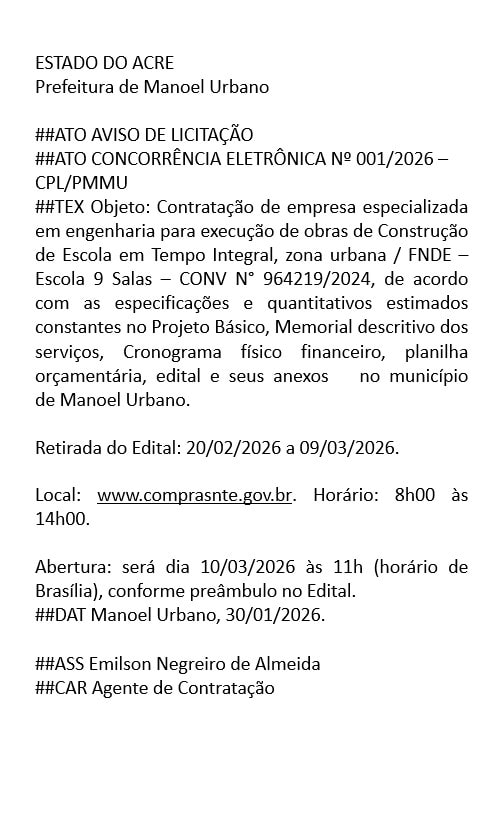 ESTADO DO ACRE
Prefeitura de Manoel Urbano

##ATO AVISO DE LICITAÇÃO
##ATO CONCORRÊNCIA ELETRÔNICA Nº 001/2026 – CPL/PMMU
##TEX Objeto: Contratação de empresa especializada em engenharia para execução de obras de Construção de Escola em Tempo Integral, zona urbana / FNDE – Escola 9 Salas – CONV N° 964219/2024, de acordo com as especificações e quantitativos estimados constantes no Projeto Básico, Memorial descritivo dos serviços, Cronograma físico financeiro, planilha orçamentária, edital e seus anexos no município de Manoel Urbano.

Retirada do Edital: 20/02/2026 a 09/03/2026.

Local: www.comprasnte.gov.br. Horário: 8h00 às 14h00.

Abertura: será dia 10/03/2026 às 11h (horário de Brasília), conforme preâmbulo no Edital.
##DAT Manoel Urbano, 30/01/2026.

##ASS Emilson Negreiro de Almeida
##CAR Agente de Contratação